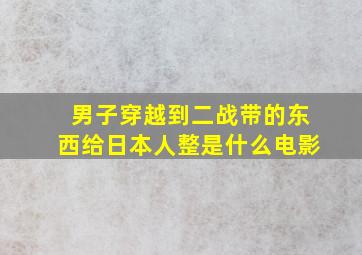 男子穿越到二战带的东西给日本人整是什么电影